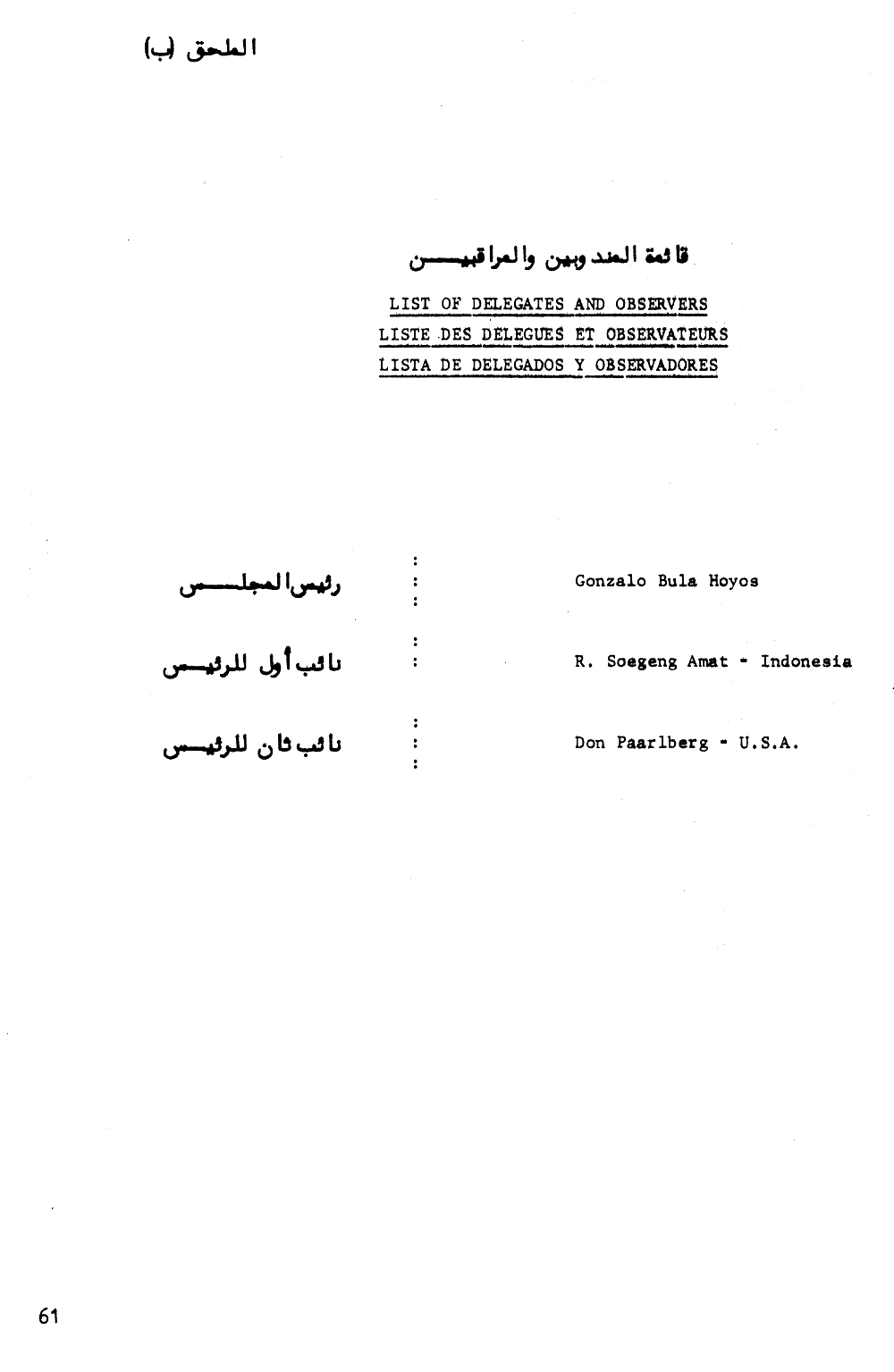 الملحق (ب)

قائمة المندوبين والمراقبين

LIST OF DELEGATES AND OBSERVERS
LISTE DES DELEGUES ET OBSERVATEURS
LISTA DE DELEGADOS Y OBSERVADORES

رئيس المجلس : Gonzalo Bula Hoyos

نائب أول للرئيس : R. Soegeng Amat - Indonesia

نائب ثان للرئيس : Don Paarlberg - U.S.A.

61